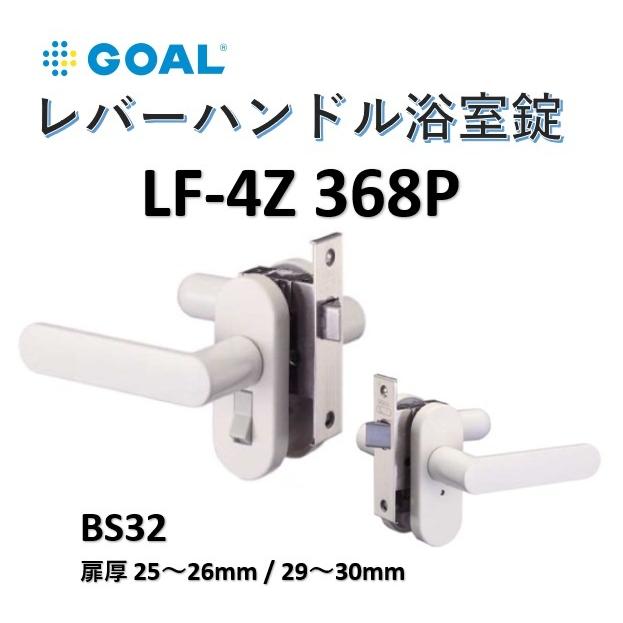 GOAL®

レバーハンドル浴室錠

LF-4Z 368P

BS32

扉厚 25～26mm / 29～30mm